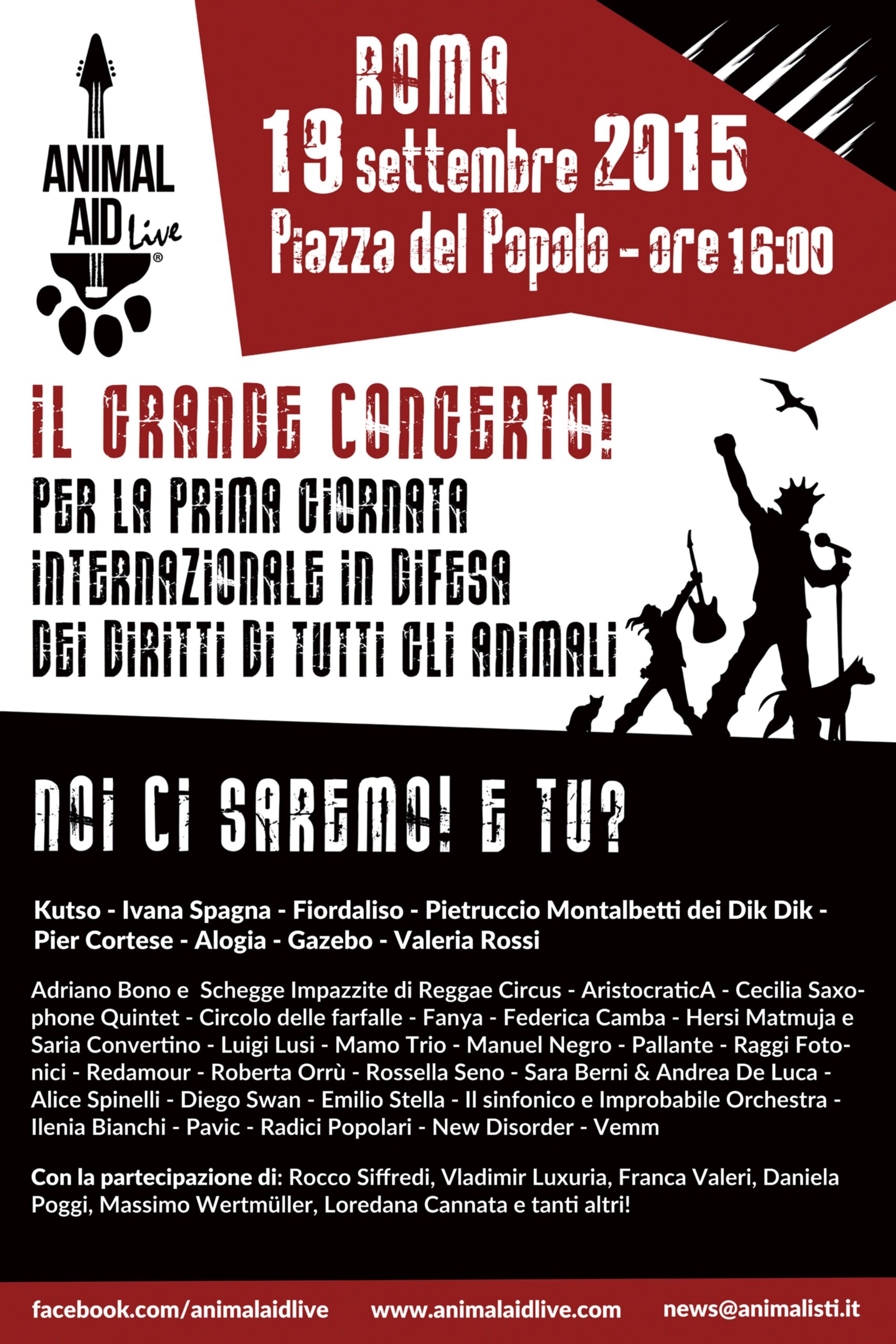 ANIMAL
AID Live
®

ROMA
19 settembre 2015
Piazza del Popolo - ore 16:00

IL GRANDE CONCERTO!
PER LA PRIMA GIORNATA
INTERNAZIONALE IN DIFESA
DEI DIRITTI DI TUTTI GLI ANIMALI

NOI CI SAREMO! E TU?

Kutso - Ivana Spagna - Fiordaliso - Pietruccio Montalbetti dei Dik Dik - Pier Cortese - Alogia - Gazebo - Valeria Rossi

Adriano Bono e Schegge Impazzite di Reggae Circus - AristocraticA - Cecilia Saxophone Quintet - Circolo delle farfalle - Fanya - Federica Camba - Hersi Matmuja e Saria Convertino - Luigi Lusi - Mamo Trio - Manuel Negro - Pallante - Raggi Fotonici - Redamour - Roberta Orrù - Rossella Seno - Sara Berni & Andrea De Luca - Alice Spinelli - Diego Swan - Emilio Stella - Il sinfonico e Improbabile Orchestra - Ilenia Bianchi - Pavic - Radici Popolari - New Disorder - Vemm

Con la partecipazione di: Rocco Siffredi, Vladimir Luxuria, Franca Valeri, Daniela Poggi, Massimo Wertmüller, Loredana Cannata e tanti altri!

facebook.com/animalaidlive www.animalaidlive.com news@animalisti.it